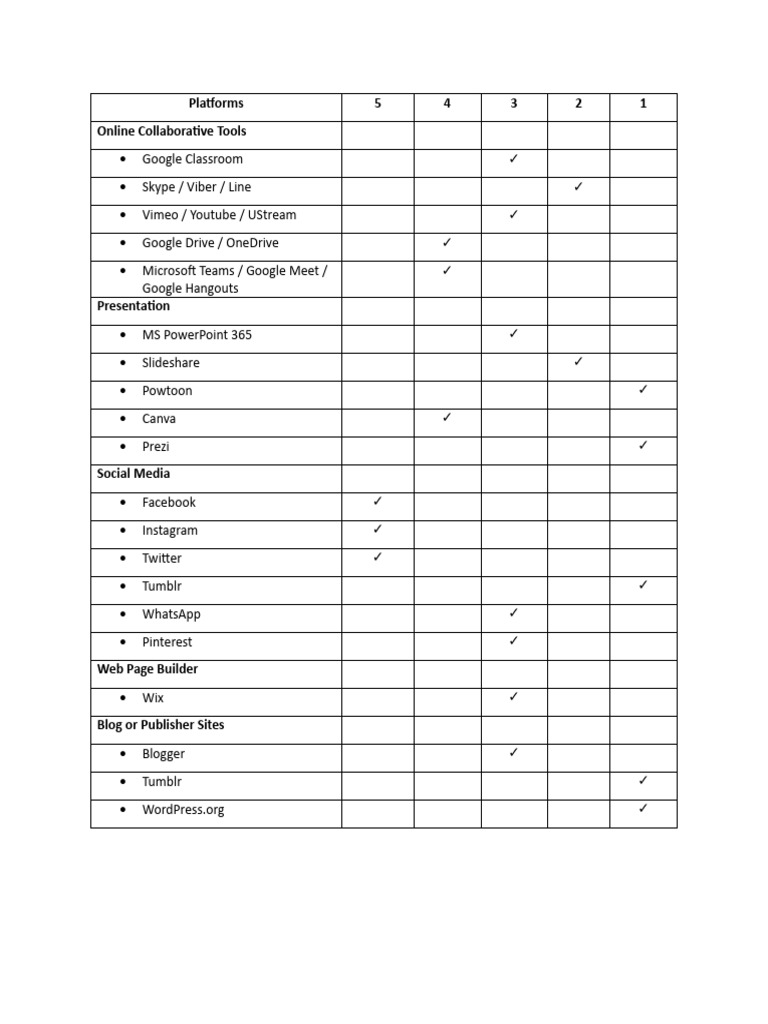 | Platforms | 5 | 4 | 3 | 2 | 1 |
|---|---|---|---|---|---|
| **Online Collaborative Tools** | | | | | |
| • Google Classroom | | | ✓ | | |
| • Skype / Viber / Line | | | | ✓ | |
| • Vimeo / Youtube / UStream | | | ✓ | | |
| • Google Drive / OneDrive | | ✓ | | | |
| • Microsoft Teams / Google Meet / Google Hangouts | | ✓ | | | |
| **Presentation** | | | | | |
| • MS PowerPoint 365 | | | ✓ | | |
| • Slideshare | | | | ✓ | |
| • Powtoon | | | | | ✓ |
| • Canva | | ✓ | | | |
| • Prezi | | | | | ✓ |
| **Social Media** | | | | | |
| • Facebook | ✓ | | | | |
| • Instagram | ✓ | | | | |
| • Twitter | ✓ | | | | |
| • Tumblr | | | | | ✓ |
| • WhatsApp | | | ✓ | | |
| • Pinterest | | | ✓ | | |
| **Web Page Builder** | | | | | |
| • Wix | | | ✓ | | |
| **Blog or Publisher Sites** | | | | | |
| • Blogger | | | ✓ | | |
| • Tumblr | | | | | ✓ |
| • WordPress.org | | | | | ✓ |